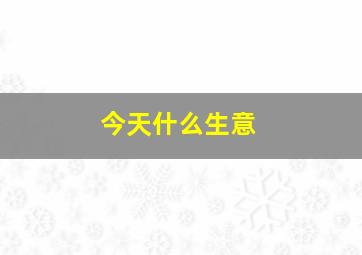 今天什么生意